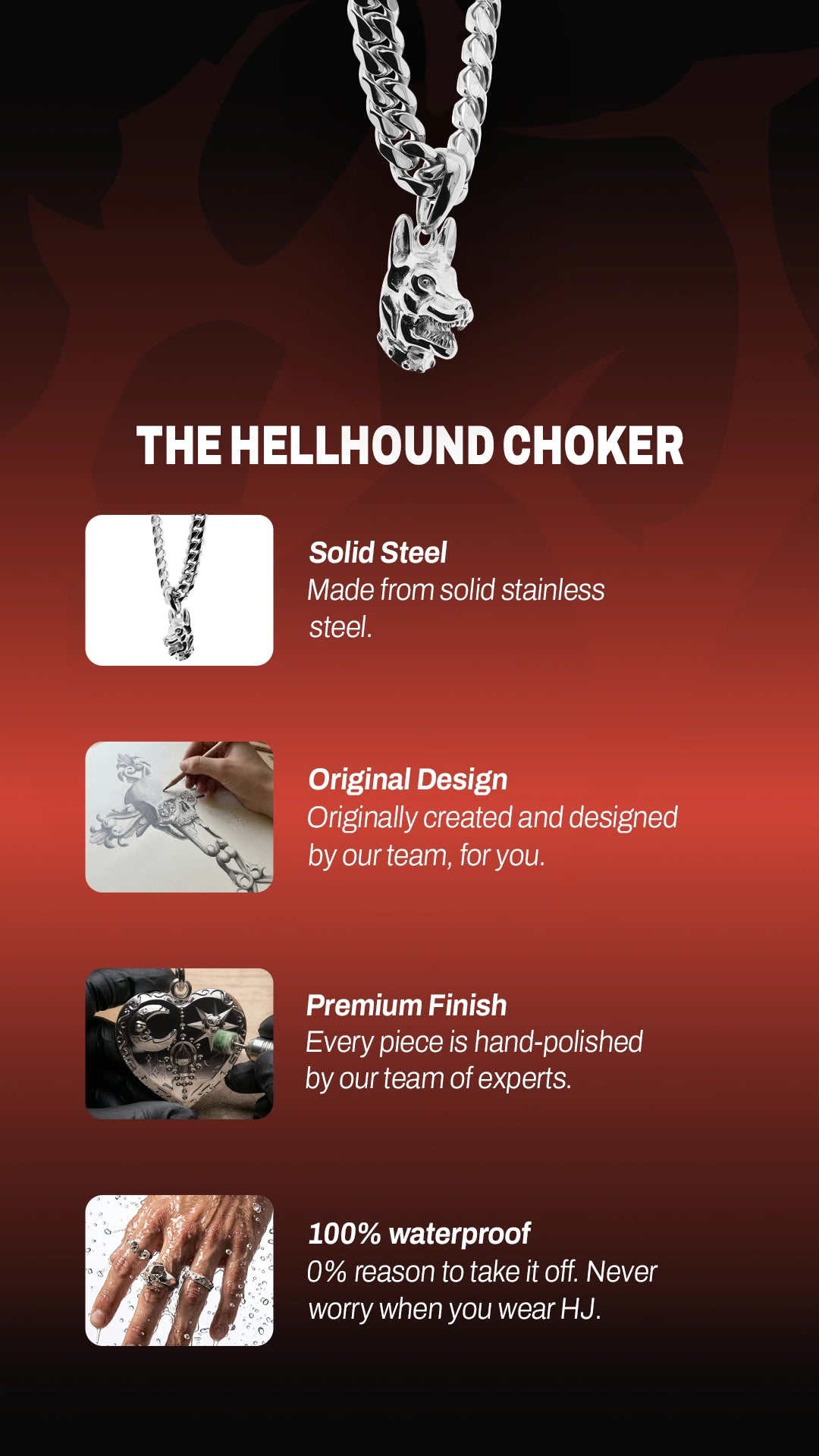 THE HELLHOUND CHOKER

Solid Steel
Made from solid stainless steel.

Original Design
Originally created and designed by our team, for you.

Premium Finish
Every piece is hand-polished by our team of experts.

100% waterproof
0% reason to take it off. Never worry when you wear HJ.